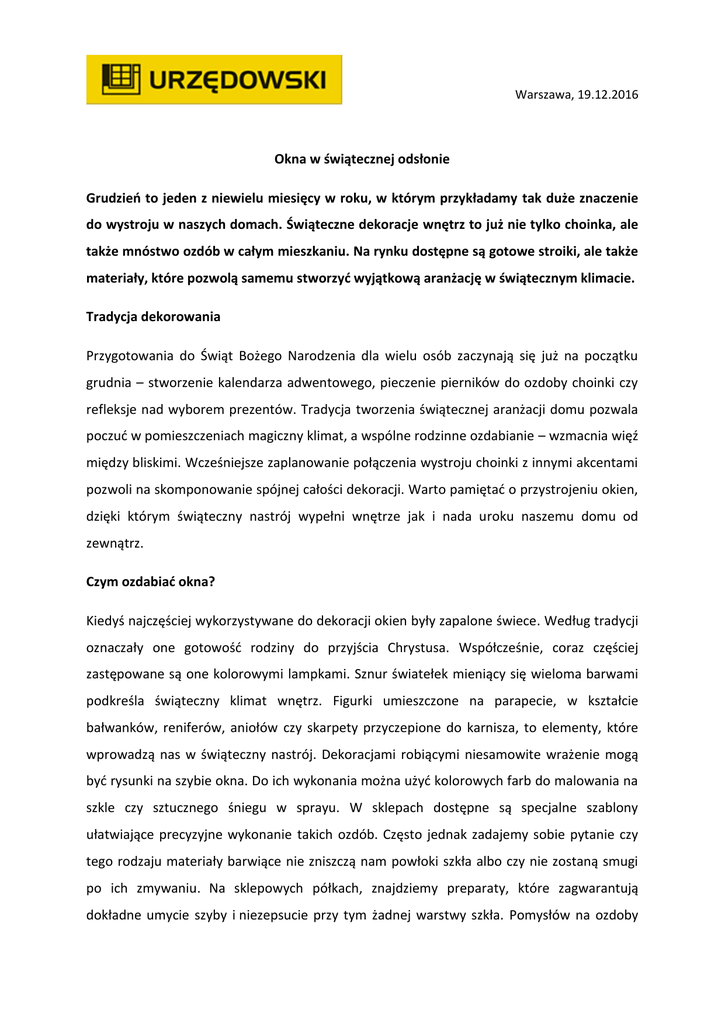 URZĘDOWSKI

Warszawa, 19.12.2016

Okna w świątecznej odsłonie

Grudzień to jeden z niewielu miesięcy w roku, w którym przykładamy tak duże znaczenie do wystroju w naszych domach. Świąteczne dekoracje wnętrz to już nie tylko choinka, ale także mnóstwo ozdób w całym mieszkaniu. Na rynku dostępne są gotowe stroiki, ale także materiały, które pozwolą samemu stworzyć wyjątkową aranżację w świątecznym klimacie.

Tradycja dekorowania

Przygotowania do Świąt Bożego Narodzenia dla wielu osób zaczynają się już na początku grudnia – stworzenie kalendarza adwentowego, pieczenie pierników do ozdoby choinki czy refleksje nad wyborem prezentów. Tradycja tworzenia świątecznej aranżacji domu pozwala poczuć w pomieszczeniach magiczny klimat, a wspólne rodzinne ozdabianie – wzmacnia więź między bliskimi. Wcześniejsze zaplanowanie połączenia wystroju choinki z innymi akcentami pozwoli na skomponowanie spójnej całości dekoracji. Warto pamiętać o przystrojeniu okien, dzięki którym świąteczny nastrój wypełni wnętrze jak i nada uroku naszemu domu od zewnątrz.

Czym ozdabiać okna?

Kiedyś najczęściej wykorzystywane do dekoracji okien były zapalone świece. Według tradycji oznaczały one gotowość rodziny do przyjścia Chrystusa. Współcześnie, coraz częściej zastępowane są one kolorowymi lampkami. Sznur światełek mieniący się wieloma barwami podkreśla świąteczny klimat wnętrz. Figurki umieszczone na parapecie, w kształcie bałwanków, reniferów, aniołów czy skarpety przyczepione do karnisza, to elementy, które wprowadzą nas w świąteczny nastrój. Dekoracjami robiącymi niesamowite wrażenie mogą być rysunki na szybie okna. Do ich wykonania można użyć kolorowych farb do malowania na szkle czy sztucznego śniegu w sprayu. W sklepach dostępne są specjalne szablony ułatwiające precyzyjne wykonanie takich ozdób. Często jednak zadajemy sobie pytanie czy tego rodzaju materiały barwiące nie zniszczą nam powłoki szkła albo czy nie zostaną smugi po ich zmywaniu. Na sklepowych półkach, znajdziemy preparaty, które zagwarantują dokładne umycie szyby i niezepsucie przy tym żadnej warstwy szkła. Pomysłów na ozdoby